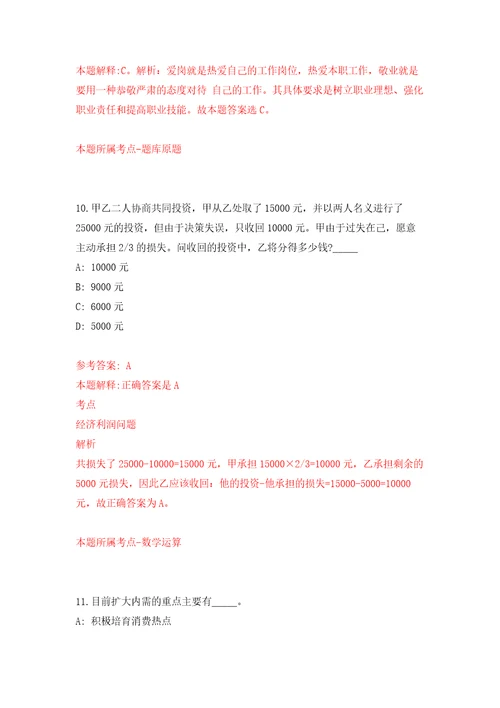 本题解释:C。解析：爱岗就是热爱自己的工作岗位，热爱本职工作，敬业就是要用一种恭敬严肃的态度对待 自己的工作。其具体要求是树立职业理想、强化职业责任和提高职业技能。故本题答案选 C。

本题所属考点-题库原题

10.甲乙二人协商共同投资，甲从乙处取了 15000 元，并以两人名义进行了 25000 元的投资，但由于决策失误，只收回 10000 元。甲由于过失在己，愿意主动承担 2/3 的损失。问收回的投资中，乙将分得多少钱?_____
A: 10000 元
B: 9000 元
C: 6000 元
D: 5000 元

参考答案: A
本题解释:正确答案是 A
考点
经济利润问题
解析
共损失了 25000-10000=15000 元，甲承担 15000×2/3=10000 元，乙承担剩余的 5000 元损失，因此乙应该收回：他的投资-他承担的损失=15000-5000=10000 元，故正确答案为 A。

本题所属考点-数学运算

11.目前扩大内需的重点主要有_____。
A: 积极培育消费热点